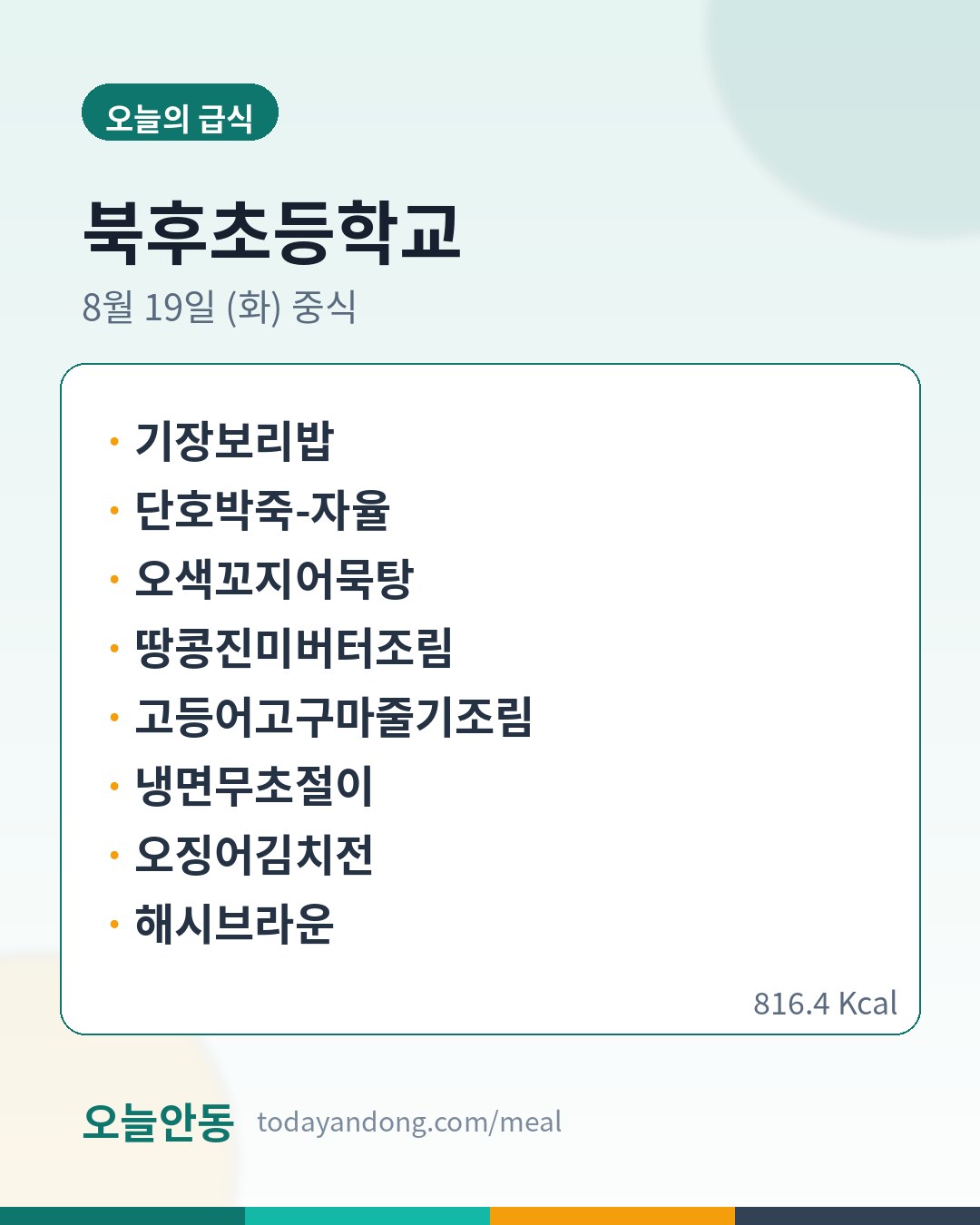 오늘의 급식

북후초등학교

8월 19일 (화) 중식

• 기장보리밥
• 단호박죽-자율
• 오색꼬지어묵탕
• 땅콩진미버터조림
• 고등어고구마줄기조림
• 냉면무초절이
• 오징어김치전
• 해시브라운

816.4 Kcal

오늘안동 todayandong.com/meal